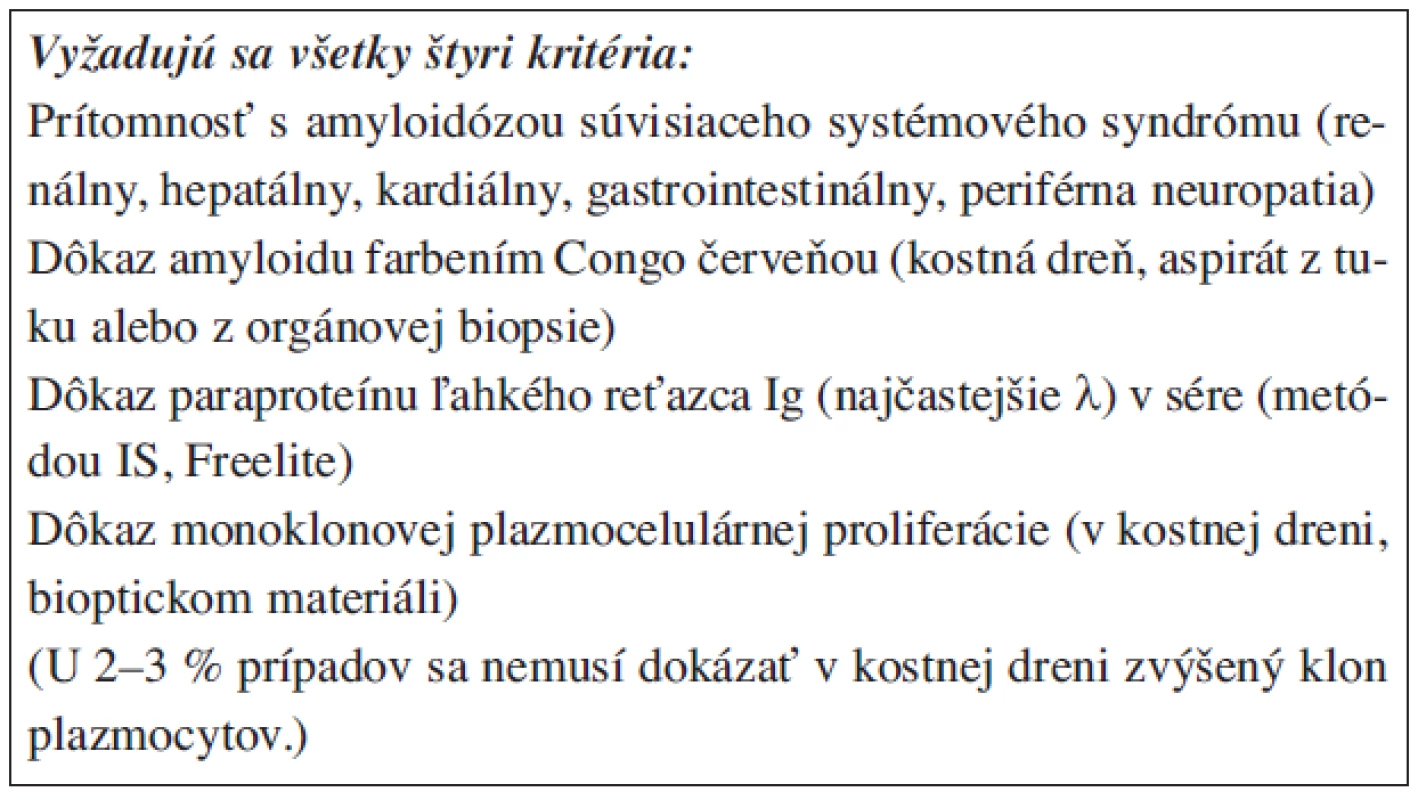 Vyžadujú sa všetky štyri kritéria:
Prítomnosť s amyloidózou súvisiaceho systémového syndrómu (renálny, hepatálny, kardiálny, gastrointestinálny, periférna neuropatia)
Dôkaz amyloidu farbením Congo červeňou (kostná dreň, aspirát z tuku alebo z orgánovej biopsie)
Dôkaz paraproteínu ľahkého reťazca Ig (najčastejšie $\lambda$) v sére (metódou IS, Freelite)
Dôkaz monoklonovej plazmocelulárnej proliferácie (v kostnej dreni, bioptickom materiáli)
(U 2–3 % prípadov sa nemusí dokázať v kostnej dreni zvýšený klon plazmocytov.)